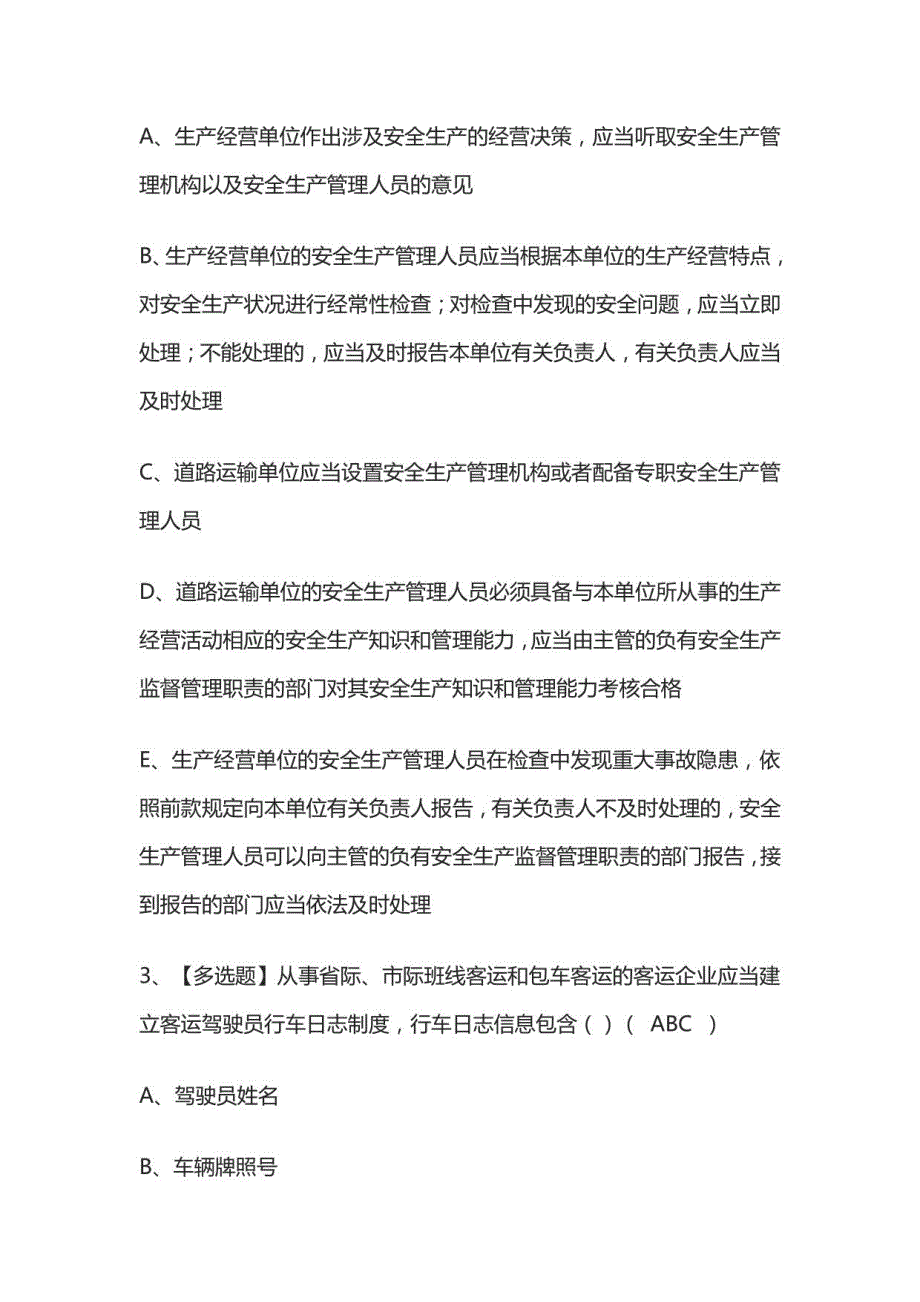 A、生产经营单位作出涉及安全生产的经营决策，应当听取安全生产管理机构以及安全生产管理人员的意见

B、生产经营单位的安全生产管理人员应当根据本单位的生产经营特点，对安全生产状况进行经常性检查；对检查中发现的安全问题，应当立即处理；不能处理的，应当及时报告本单位有关负责人，有关负责人应当及时处理

C、道路运输单位应当设置安全生产管理机构或者配备专职安全生产管理人员

D、道路运输单位的安全生产管理人员必须具备与本单位所从事的生产经营活动相应的安全生产知识和管理能力，应当由主管的负有安全生产监督管理职责的部门对其安全生产知识和管理能力考核合格

E、生产经营单位的安全生产管理人员在检查中发现重大事故隐患，依照前款规定向本单位有关负责人报告，有关负责人不及时处理的，安全生产管理人员可以向主管的负有安全生产监督管理职责的部门报告，接到报告的部门应当依法及时处理

3、【多选题】从事省际、市际班线客运和包车客运的客运企业应当建立客运驾驶员行车日志制度，行车日志信息包含（ ）（ ABC ）

A、驾驶员姓名

B、车辆牌照号